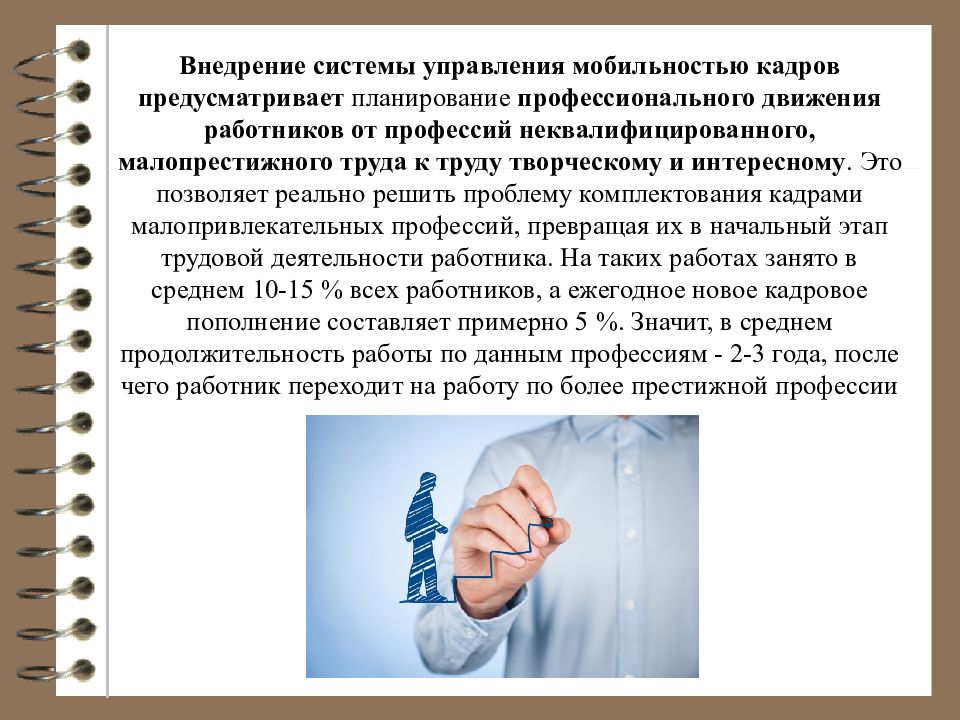 Внедрение системы управления мобильностью кадров предусматривает планирование профессионального движения работников от профессий неквалифицированного, малопрестижного труда к труду творческому и интересному. Это позволяет реально решить проблему комплектования кадрами малопривлекательных профессий, превращая их в начальный этап трудовой деятельности работника. На таких работах занято в среднем 10-15 % всех работников, а ежегодное новое кадровое пополнение составляет примерно 5 %. Значит, в среднем продолжительность работы по данным профессиям - 2-3 года, после чего работник переходит на работу по более престижной профессии